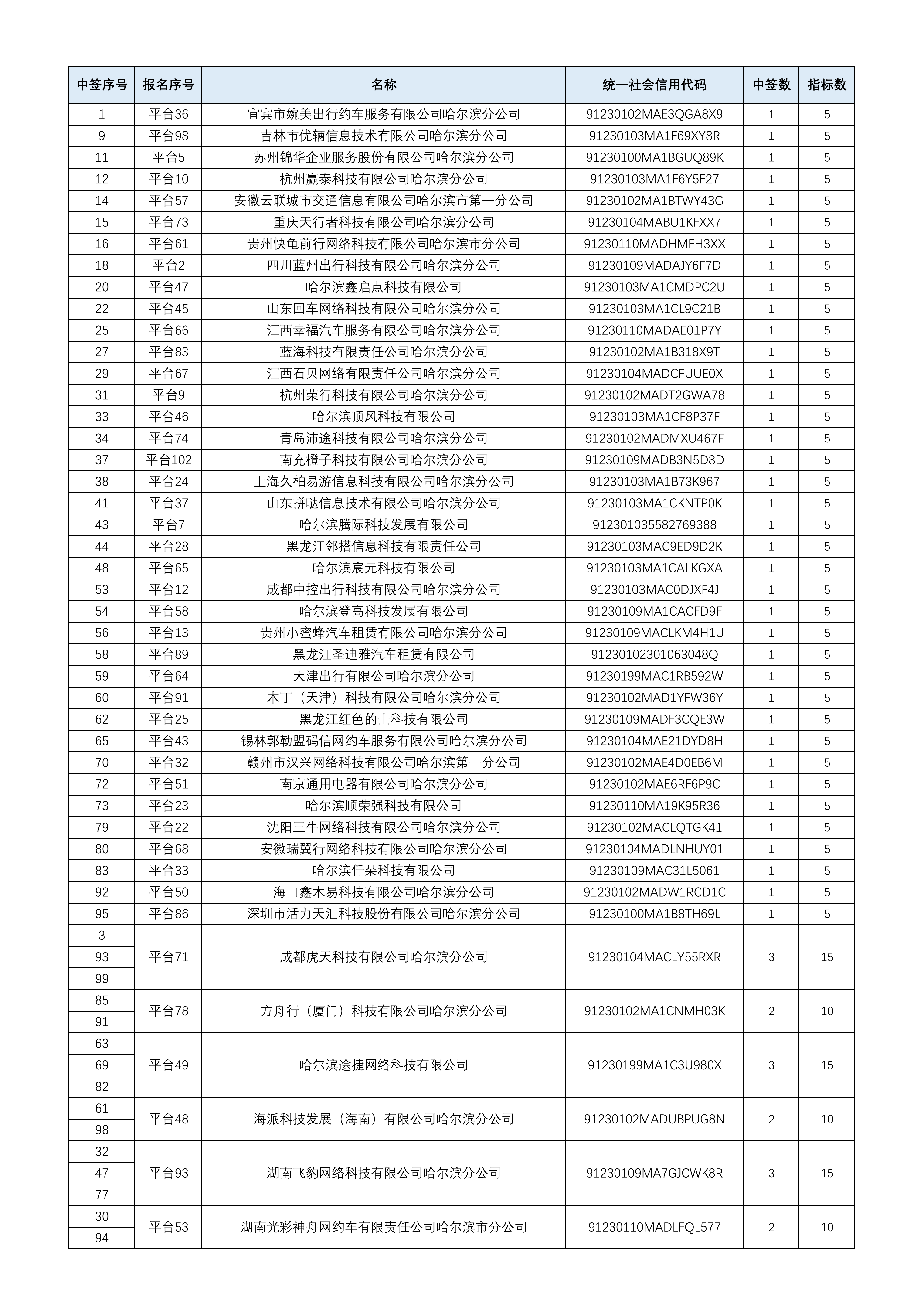 | 中签序号 | 报名序号 | 名称 | 统一社会信用代码 | 中签数 | 指标数 |
|---|---|---|---|---|---|
| 1 | 平台36 | 宜宾市婉美出行约车服务有限公司哈尔滨分公司 | 91230102MAE3QGA8X9 | 1 | 5 |
| 9 | 平台98 | 吉林市优辆信息技术有限公司哈尔滨分公司 | 91230103MA1F69XY8R | 1 | 5 |
| 11 | 平台5 | 苏州锦华企业服务股份有限公司哈尔滨分公司 | 91230100MA1BGUQ89K | 1 | 5 |
| 12 | 平台10 | 杭州赢泰科技有限公司哈尔滨分公司 | 91230103MA1F6Y5F27 | 1 | 5 |
| 14 | 平台57 | 安徽云联城市交通信息有限公司哈尔滨市第一分公司 | 91230102MA1BTWY43G | 1 | 5 |
| 15 | 平台73 | 重庆天行者科技有限公司哈尔滨分公司 | 91230104MABU1KFXX7 | 1 | 5 |
| 16 | 平台61 | 贵州快龟前行网络科技有限公司哈尔滨市分公司 | 91230110MADHMFH3XX | 1 | 5 |
| 18 | 平台2 | 四川蓝州出行科技有限公司哈尔滨分公司 | 91230109MADAJY6F7D | 1 | 5 |
| 20 | 平台47 | 哈尔滨鑫启点科技有限公司 | 91230103MA1CMDPC2U | 1 | 5 |
| 22 | 平台45 | 山东回车网络科技有限公司哈尔滨分公司 | 91230103MA1CL9C21B | 1 | 5 |
| 25 | 平台66 | 江西幸福汽车服务有限公司哈尔滨分公司 | 91230110MADAE01P7Y | 1 | 5 |
| 27 | 平台83 | 蓝海科技有限责任公司哈尔滨分公司 | 91230102MA1B318X9T | 1 | 5 |
| 29 | 平台67 | 江西石贝网络有限责任公司哈尔滨分公司 | 91230104MADCFUUE0X | 1 | 5 |
| 31 | 平台9 | 杭州荣行科技有限公司哈尔滨分公司 | 91230102MADT2GWA78 | 1 | 5 |
| 33 | 平台46 | 哈尔滨顶风科技有限公司 | 91230103MA1CF8P37F | 1 | 5 |
| 34 | 平台74 | 青岛沛途科技有限公司哈尔滨分公司 | 91230102MADMXU467F | 1 | 5 |
| 37 | 平台102 | 南充橙子科技有限公司哈尔滨分公司 | 91230109MADB3N5D8D | 1 | 5 |
| 38 | 平台24 | 上海久柏易游信息科技有限公司哈尔滨分公司 | 91230103MA1B73K967 | 1 | 5 |
| 41 | 平台37 | 山东拼哒信息技术有限公司哈尔滨分公司 | 91230103MA1CKNTP0K | 1 | 5 |
| 43 | 平台7 | 哈尔滨腾际科技发展有限公司 | 912301035582769388 | 1 | 5 |
| 44 | 平台28 | 黑龙江邻搭信息科技有限责任公司 | 91230103MAC9ED9D2K | 1 | 5 |
| 48 | 平台65 | 哈尔滨宸元科技有限公司 | 91230103MA1CALKGXA | 1 | 5 |
| 53 | 平台12 | 成都中控出行科技有限公司哈尔滨分公司 | 91230103MAC0DJXF4J | 1 | 5 |
| 54 | 平台58 | 哈尔滨登高科技发展有限公司 | 91230109MA1CACFD9F | 1 | 5 |
| 56 | 平台13 | 贵州小蜜蜂汽车租赁有限公司哈尔滨分公司 | 91230109MACLKM4H1U | 1 | 5 |
| 58 | 平台89 | 黑龙江圣迪雅汽车租赁有限公司 | 91230102301063048Q | 1 | 5 |
| 59 | 平台64 | 天津出行有限公司哈尔滨分公司 | 91230199MAC1RB592W | 1 | 5 |
| 60 | 平台91 | 木丁（天津）科技有限公司哈尔滨分公司 | 91230102MAD1YFW36Y | 1 | 5 |
| 62 | 平台25 | 黑龙江红色的士科技有限公司 | 91230109MADF3CQE3W | 1 | 5 |
| 65 | 平台43 | 锡林郭勒盟码信网约车服务有限公司哈尔滨分公司 | 91230104MAE21DYD8H | 1 | 5 |
| 70 | 平台32 | 赣州市汉兴网络科技有限公司哈尔滨第一分公司 | 91230102MAE4D0EB6M | 1 | 5 |
| 72 | 平台51 | 南京通用电器有限公司哈尔滨分公司 | 91230102MAE6RF6P9C | 1 | 5 |
| 73 | 平台23 | 哈尔滨顺荣强科技有限公司 | 91230110MA19K95R36 | 1 | 5 |
| 79 | 平台22 | 沈阳三牛网络科技有限公司哈尔滨分公司 | 91230102MACLQTGK41 | 1 | 5 |
| 80 | 平台68 | 安徽瑞翼行网络科技有限公司哈尔滨分公司 | 91230104MADLNHUY01 | 1 | 5 |
| 83 | 平台33 | 哈尔滨仟朵科技有限公司 | 91230109MAC31L5061 | 1 | 5 |
| 92 | 平台50 | 海口鑫木易科技有限公司哈尔滨分公司 | 91230102MADW1RCD1C | 1 | 5 |
| 95 | 平台86 | 深圳市活力天汇科技股份有限公司哈尔滨分公司 | 91230100MA1B8TH69L | 1 | 5 |
| 3 93 99 | 平台71 | 成都虎天科技有限公司哈尔滨分公司 | 91230104MACLY55RXR | 3 | 15 |
| 85 91 | 平台78 | 方舟行（厦门）科技有限公司哈尔滨分公司 | 91230102MA1CNMH03K | 2 | 10 |
| 63 69 82 | 平台49 | 哈尔滨途捷网络科技有限公司 | 91230199MA1C3U980X | 3 | 15 |
| 61 98 | 平台48 | 海派科技发展（海南）有限公司哈尔滨分公司 | 91230102MADUBPUG8N | 2 | 10 |
| 32 47 77 | 平台93 | 湖南飞豹网络科技有限公司哈尔滨分公司 | 91230109MA7GJCWK8R | 3 | 15 |
| 30 94 | 平台53 | 湖南光彩神舟网约车有限责任公司哈尔滨市分公司 | 91230110MADLFQL577 | 2 | 10 |